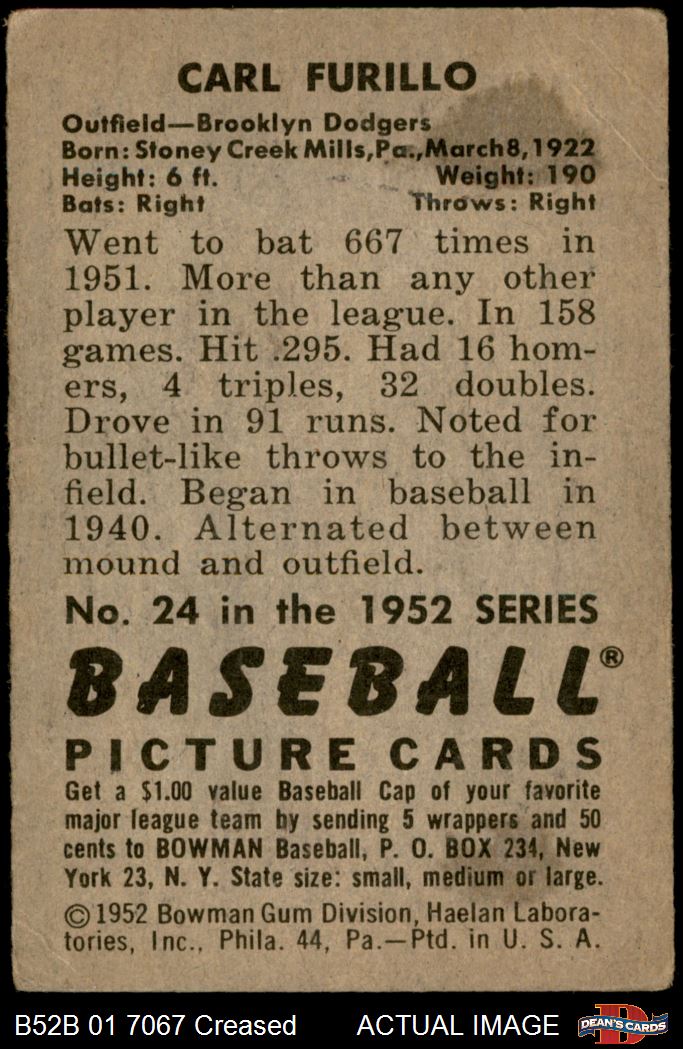 CARL FURILLO

Outfield—Brooklyn Dodgers
Born: Stoney Creek Mills, Pa., March 8, 1922
Height: 6 ft. Weight: 190
Bats: Right Throws: Right

Went to bat 667 times in 1951. More than any other player in the league. In 158 games. Hit .295. Had 16 homers, 4 triples, 32 doubles. Drove in 91 runs. Noted for bullet-like throws to the infield. Began in baseball in 1940. Alternated between mound and outfield.

No. 24 in the 1952 SERIES
BASEBALL®
PICTURE CARDS
Get a $1.00 value Baseball Cap of your favorite major league team by sending 5 wrappers and 50 cents to BOWMAN Baseball, P. O. BOX 234, New York 23, N. Y. State size: small, medium or large.
©1952 Bowman Gum Division, Haelan Laboratories, Inc., Phila. 44, Pa.—Ptd. in U. S. A.

B52B 01 7067 Creased ACTUAL IMAGE DEAN'S CARDS